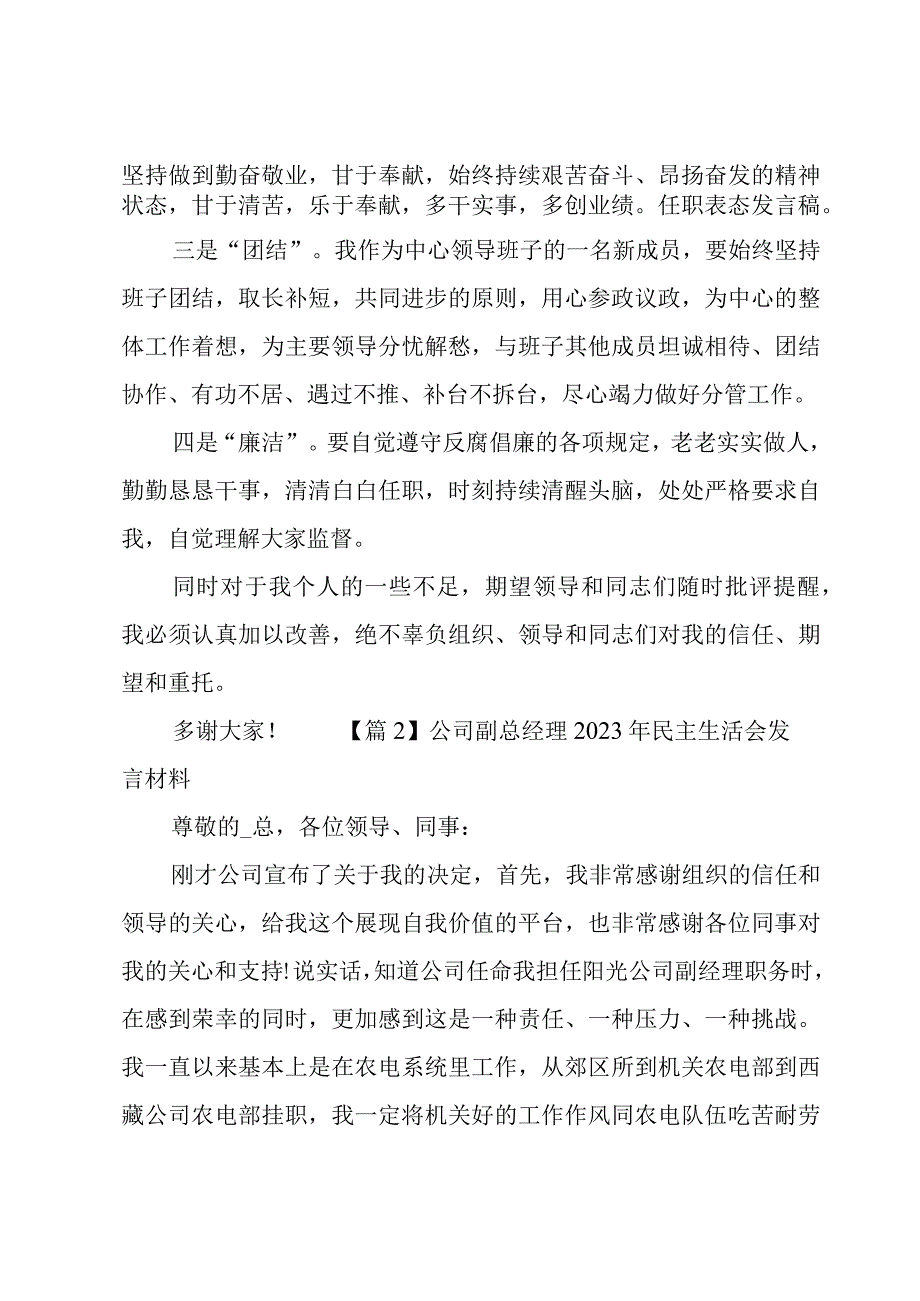 坚持做到勤奋敬业，甘于奉献，始终持续艰苦奋斗、昂扬奋发的精神状态，甘于清苦，乐于奉献，多干实事，多创业绩。任职表态发言稿。

三是“团结”。我作为中心领导班子的一名新成员，要始终坚持班子团结，取长补短，共同进步的原则，用心参政议政，为中心的整体工作着想，为主要领导分忧解愁，与班子其他成员坦诚相待、团结协作、有功不居、遇过不推、补台不拆台，尽心竭力做好分管工作。

四是“廉洁”。要自觉遵守反腐倡廉的各项规定，老老实实做人，勤勤恳恳干事，清清白白任职，时刻持续清醒头脑，处处严格要求自我，自觉理解大家监督。

同时对于我个人的一些不足，期望领导和同志们随时批评提醒，我必须认真加以改善，绝不辜负组织、领导和同志们对我的信任、期望和重托。

多谢大家！　　【篇2】公司副总经理2023年民主生活会发言材料

尊敬的_总，各位领导、同事：

刚才公司宣布了关于我的决定，首先，我非常感谢组织的信任和领导的关心，给我这个展现自我价值的平台，也非常感谢各位同事对我的关心和支持!说实话，知道公司任命我担任阳光公司副经理职务时，在感到荣幸的同时，更加感到这是一种责任、一种压力、一种挑战。我一直以来基本上是在农电系统里工作，从郊区所到机关农电部到西藏公司农电部挂职，我一定将机关好的工作作风同农电队伍吃苦耐劳